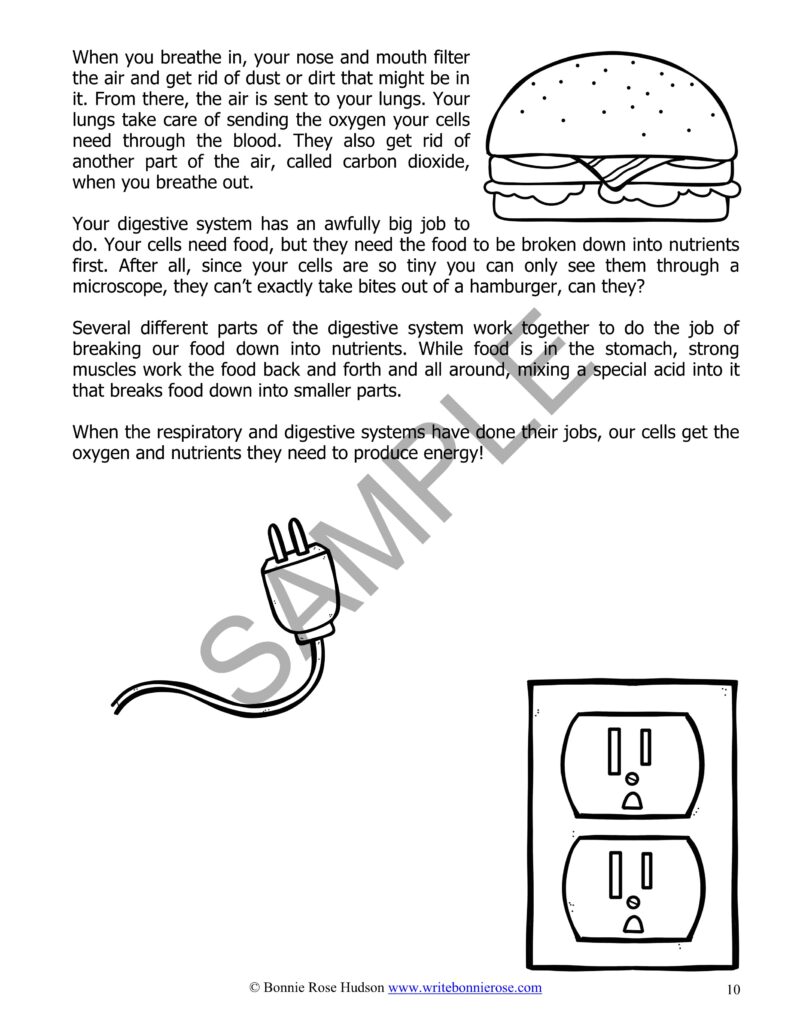 When you breathe in, your nose and mouth filter the air and get rid of dust or dirt that might be in it. From there, the air is sent to your lungs. Your lungs take care of sending the oxygen your cells need through the blood. They also get rid of another part of the air, called carbon dioxide, when you breathe out.

Your digestive system has an awfully big job to do. Your cells need food, but they need the food to be broken down into nutrients first. After all, since your cells are so tiny you can only see them through a microscope, they can't exactly take bites out of a hamburger, can they?

Several different parts of the digestive system work together to do the job of breaking our food down into nutrients. While food is in the stomach, strong muscles work the food back and forth and all around, mixing a special acid into it that breaks food down into smaller parts.

When the respiratory and digestive systems have done their jobs, our cells get the oxygen and nutrients they need to produce energy!

© Bonnie Rose Hudson www.writebonnierose.com 10

SAMPLE